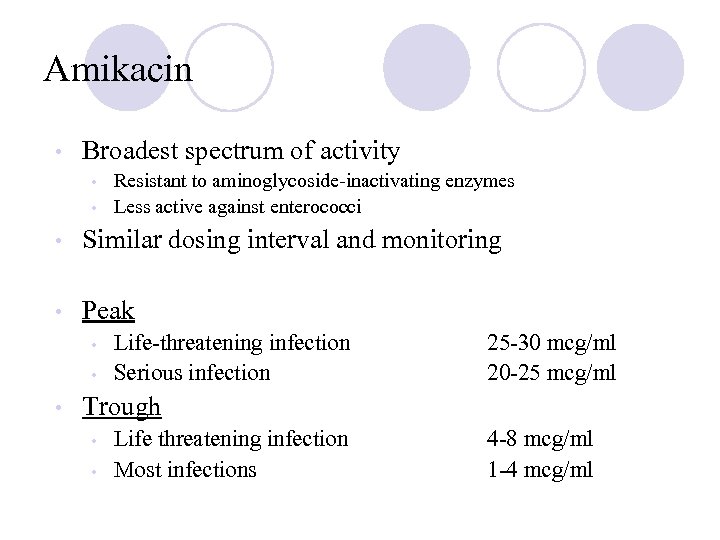 Amikacin

• Broadest spectrum of activity
• Resistant to aminoglycoside-inactivating enzymes
• Less active against enterococci
• Similar dosing interval and monitoring

• Peak
• Life-threatening infection 25-30 mcg/ml
• Serious infection 20-25 mcg/ml
• Trough
• Life threatening infection 4-8 mcg/ml
• Most infections 1-4 mcg/ml